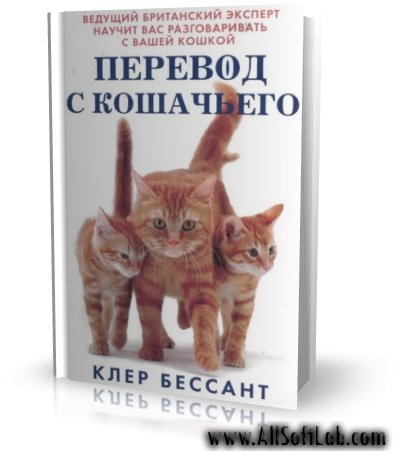 ВЕДУЩИЙ БРИТАНСКИЙ ЭКСПЕРТ НАУЧИТ ВАС РАЗГОВАРИВАТЬ С ВАШЕЙ КОШКОЙ

ПЕРЕВОД С КОШАЧЬЕГО

КЛЕР БЕССАНТ

www.AllSoftLab.com